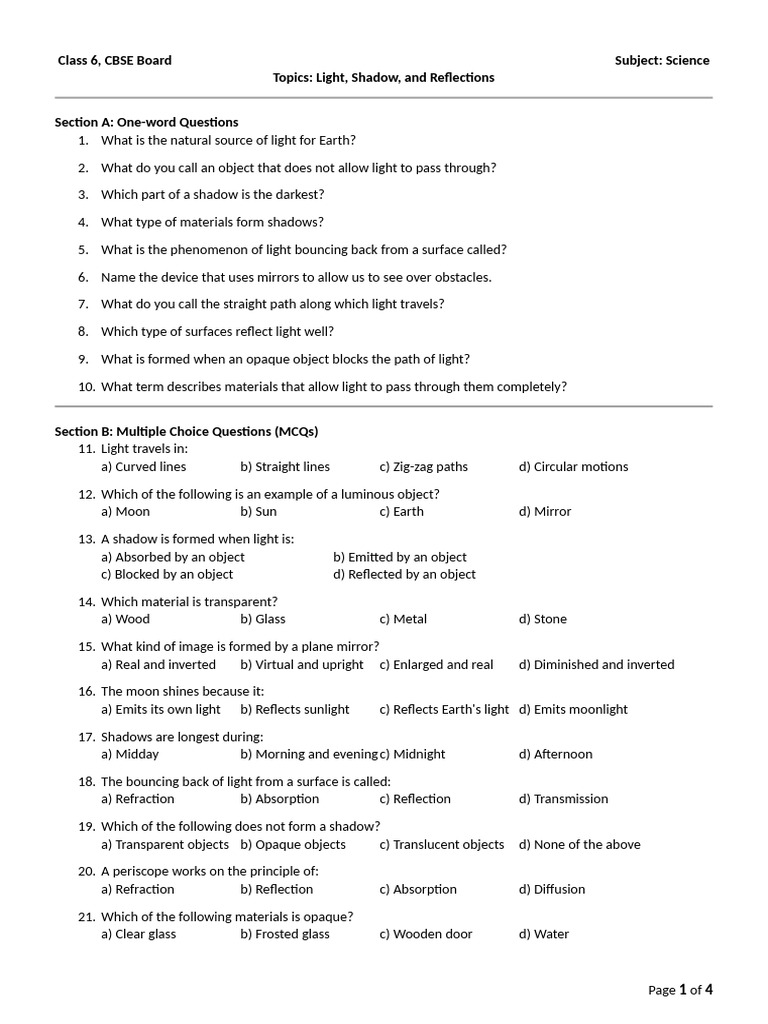 Class 6, CBSE Board

Subject: Science

Topics: Light, Shadow, and Reflections

Section A: One-word Questions
1. What is the natural source of light for Earth?
2. What do you call an object that does not allow light to pass through?
3. Which part of a shadow is the darkest?
4. What type of materials form shadows?
5. What is the phenomenon of light bouncing back from a surface called?
6. Name the device that uses mirrors to allow us to see over obstacles.
7. What do you call the straight path along which light travels?
8. Which type of surfaces reflect light well?
9. What is formed when an opaque object blocks the path of light?
10. What term describes materials that allow light to pass through them completely?

Section B: Multiple Choice Questions (MCQs)
11. Light travels in:
a) Curved lines b) Straight lines c) Zig-zag paths d) Circular motions
12. Which of the following is an example of a luminous object?
a) Moon b) Sun c) Earth d) Mirror
13. A shadow is formed when light is:
a) Absorbed by an object b) Emitted by an object
c) Blocked by an object d) Reflected by an object
14. Which material is transparent?
a) Wood b) Glass c) Metal d) Stone
15. What kind of image is formed by a plane mirror?
a) Real and inverted b) Virtual and upright c) Enlarged and real d) Diminished and inverted
16. The moon shines because it:
a) Emits its own light b) Reflects sunlight c) Reflects Earth's light d) Emits moonlight
17. Shadows are longest during:
a) Midday b) Morning and evening c) Midnight d) Afternoon
18. The bouncing back of light from a surface is called:
a) Refraction b) Absorption c) Reflection d) Transmission
19. Which of the following does not form a shadow?
a) Transparent objects b) Opaque objects c) Translucent objects d) None of the above
20. A periscope works on the principle of:
a) Refraction b) Reflection c) Absorption d) Diffusion
21. Which of the following materials is opaque?
a) Clear glass b) Frosted glass c) Wooden door d) Water

Page 1 of 4